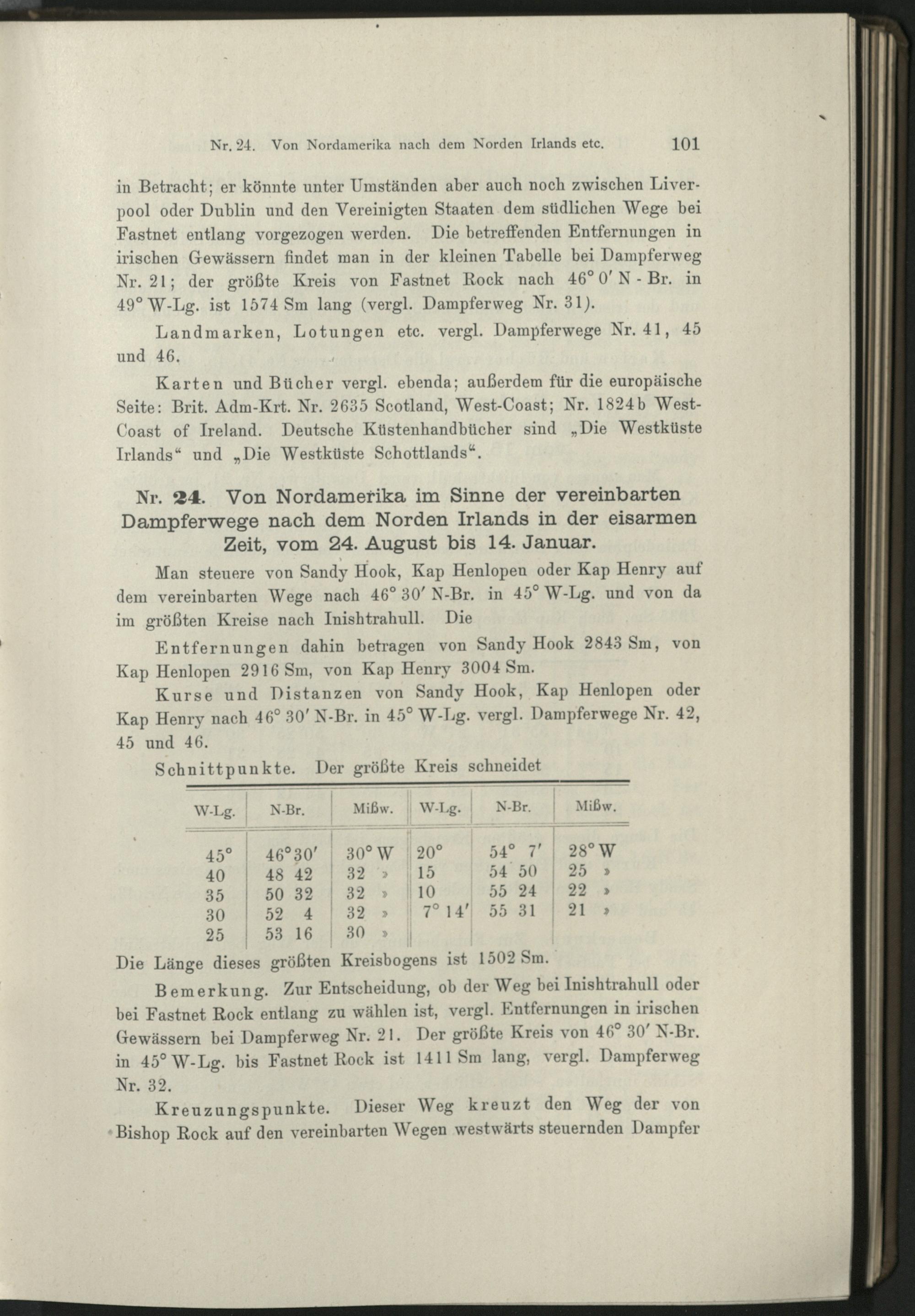 Nr. 24. Von Nordamerika nach dem Norden Irlands etc. 101

in Betracht; er könnte unter Umständen aber auch noch zwischen Liverpool oder Dublin und den Vereinigten Staaten dem südlichen Wege bei Fastnet entlang vorgezogen werden. Die betreffenden Entfernungen in irischen Gewässern findet man in der kleinen Tabelle bei Dampferweg Nr. 21; der größte Kreis von Fastnet Rock nach 46° 0′ N - Br. in 49° W-Lg. ist 1574 Sm lang (vergl. Dampferweg Nr. 31).

Landmarken, Lotungen etc. vergl. Dampferwege Nr. 41, 45 und 46.

Karten und Bücher vergl. ebenda; außerdem für die europäische Seite: Brit. Adm-Krt. Nr. 2635 Scotland, West-Coast; Nr. 1824b West-Coast of Ireland. Deutsche Küstenhandbücher sind „Die Westküste Irlands“ und „Die Westküste Schottlands“.

Nr. 24. Von Nordamerika im Sinne der vereinbarten Dampferwege nach dem Norden Irlands in der eisarmen Zeit, vom 24. August bis 14. Januar.

Man steuere von Sandy Hook, Kap Henlopen oder Kap Henry auf dem vereinbarten Wege nach 46° 30′ N-Br. in 45° W-Lg. und von da im größten Kreise nach Inishtrahull. Die

Entfernungen dahin betragen von Sandy Hook 2843 Sm, von Kap Henlopen 2916 Sm, von Kap Henry 3004 Sm.

Kurse und Distanzen von Sandy Hook, Kap Henlopen oder Kap Henry nach 46° 30′ N-Br. in 45° W-Lg. vergl. Dampferwege Nr. 42, 45 und 46.

Schnittpunkte. Der größte Kreis schneidet

| W-Lg. | N-Br. | Mißw. | W-Lg. | N-Br. | Mißw. |
|---|---|---|---|---|---|
| 45° | 46°30′ | 30° W | 20° | 54° 7′ | 28° W |
| 40 | 48 42 | 32 » | 15 | 54 50 | 25 » |
| 35 | 50 32 | 32 » | 10 | 55 24 | 22 » |
| 30 | 52 4 | 32 » | 7° 14′ | 55 31 | 21 » |
| 25 | 53 16 | 30 » | | | |

Die Länge dieses größten Kreisbogens ist 1502 Sm.

Bemerkung. Zur Entscheidung, ob der Weg bei Inishtrahull oder bei Fastnet Rock entlang zu wählen ist, vergl. Entfernungen in irischen Gewässern bei Dampferweg Nr. 21. Der größte Kreis von 46° 30′ N-Br. in 45° W-Lg. bis Fastnet Rock ist 1411 Sm lang, vergl. Dampferweg Nr. 32.

Kreuzungspunkte. Dieser Weg kreuzt den Weg der von Bishop Rock auf den vereinbarten Wegen westwärts steuernden Dampfer